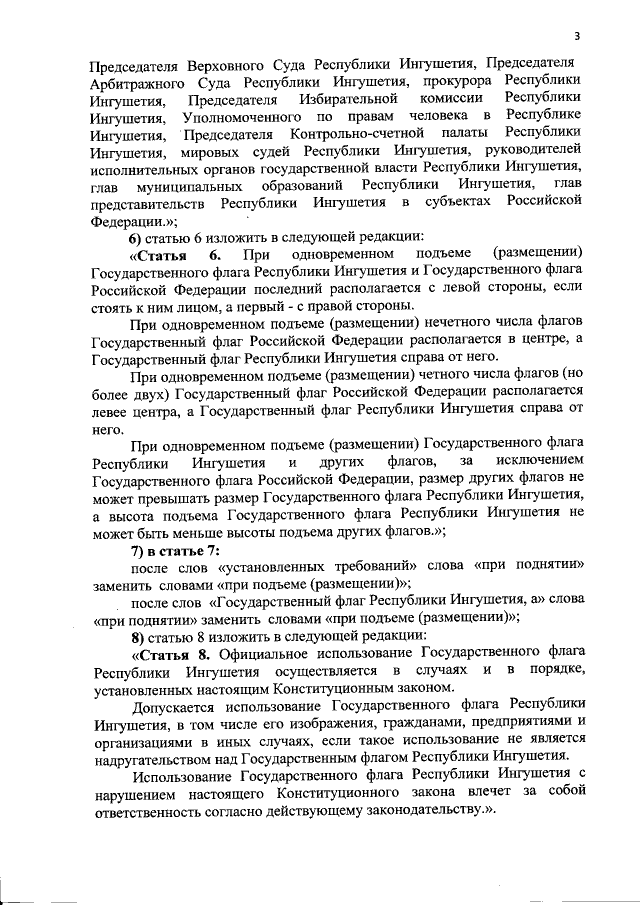 3

Председателя Верховного Суда Республики Ингушетия, Председателя Арбитражного Суда Республики Ингушетия, прокурора Республики Ингушетия, Председателя Избирательной комиссии Республики Ингушетия, Уполномоченного по правам человека в Республике Ингушетия, Председателя Контрольно-счетной палаты Республики Ингушетия, мировых судей Республики Ингушетия, руководителей исполнительных органов государственной власти Республики Ингушетия, глав муниципальных образований Республики Ингушетия, глав представительств Республики Ингушетия в субъектах Российской Федерации.»;

6) статью 6 изложить в следующей редакции:

«Статья 6. При одновременном подъеме (размещении) Государственного флага Республики Ингушетия и Государственного флага Российской Федерации последний располагается с левой стороны, если стоять к ним лицом, а первый - с правой стороны.

При одновременном подъеме (размещении) нечетного числа флагов Государственный флаг Российской Федерации располагается в центре, а Государственный флаг Республики Ингушетия справа от него.

При одновременном подъеме (размещении) четного числа флагов (но более двух) Государственный флаг Российской Федерации располагается левее центра, а Государственный флаг Республики Ингушетия справа от него.

При одновременном подъеме (размещении) Государственного флага Республики Ингушетия и других флагов, за исключением Государственного флага Российской Федерации, размер других флагов не может превышать размер Государственного флага Республики Ингушетия, а высота подъема Государственного флага Республики Ингушетия не может быть меньше высоты подъема других флагов.»;

7) в статье 7:

после слов «установленных требований» слова «при поднятии» заменить словами «при подъеме (размещении)»;

после слов «Государственный флаг Республики Ингушетия, а» слова «при поднятии» заменить словами «при подъеме (размещении)»;

8) статью 8 изложить в следующей редакции:

«Статья 8. Официальное использование Государственного флага Республики Ингушетия осуществляется в случаях и в порядке, установленных настоящим Конституционным законом.

Допускается использование Государственного флага Республики Ингушетия, в том числе его изображения, гражданами, предприятиями и организациями в иных случаях, если такое использование не является надругательством над Государственным флагом Республики Ингушетия.

Использование Государственного флага Республики Ингушетия с нарушением настоящего Конституционного закона влечет за собой ответственность согласно действующему законодательству.».